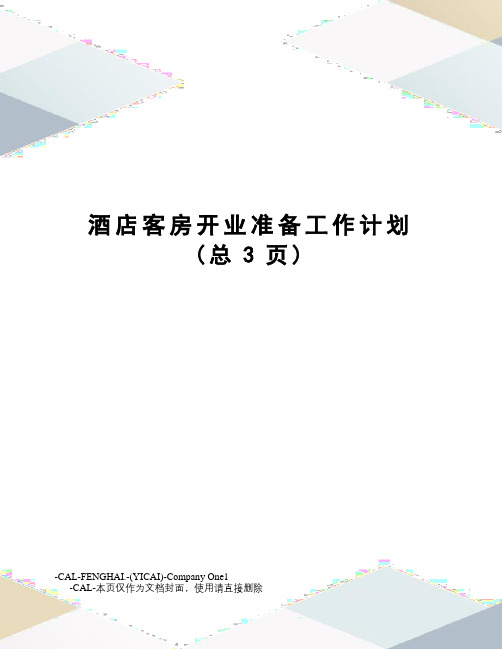 酒店客房开业准备工作计划
（总 3 页）

-CAL-FENGHAI.-(YICAI)-Company One1
-CAL-本页仅作为文档封面，使用请直接删除